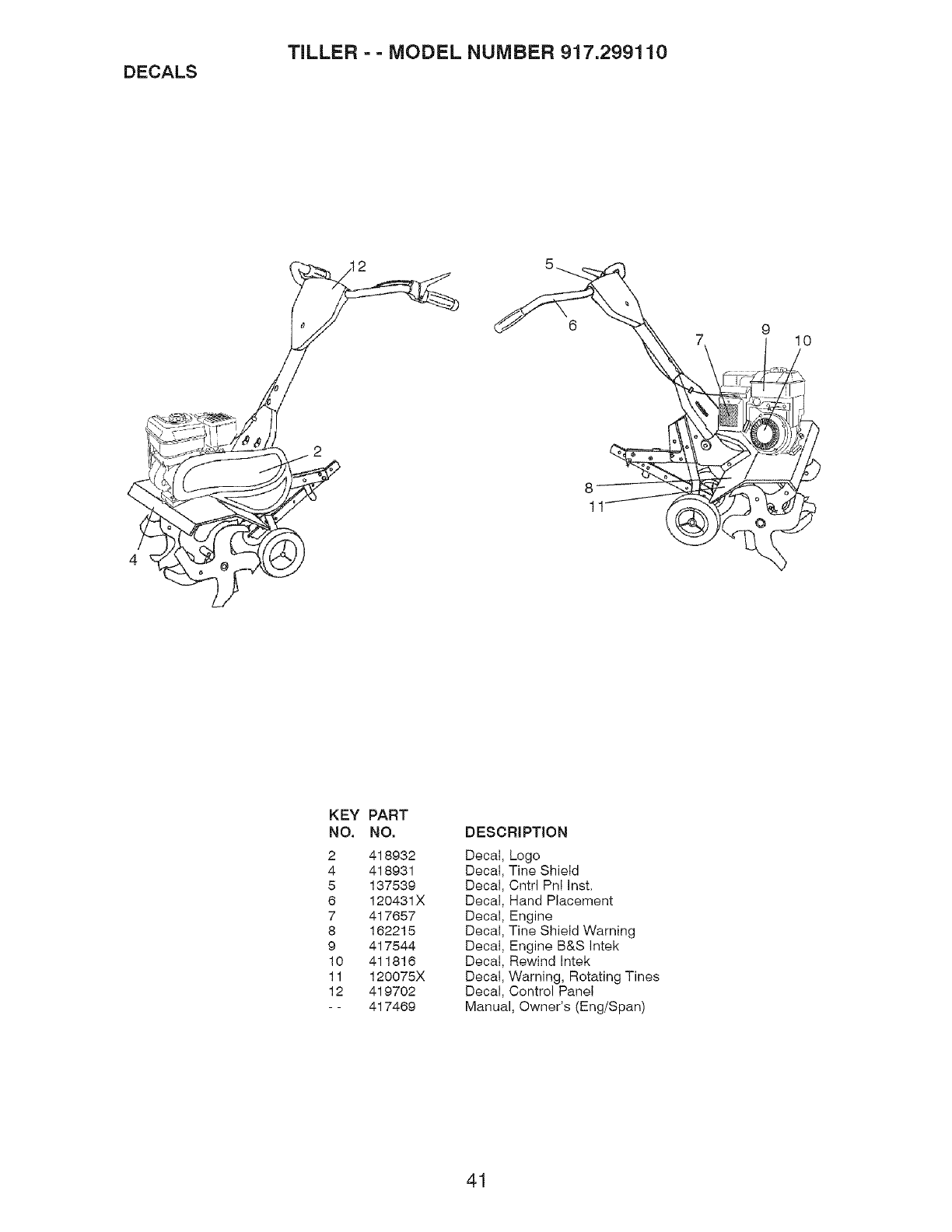 TILLER - - MODEL NUMBER 917.299110

DECALS

12

2

4

5

6

7

9

10

8

11

| KEY NO. | PART NO. | DESCRIPTION |
|---|---|---|
| 2 | 418932 | Decal, Logo |
| 4 | 418931 | Decal, Tine Shield |
| 5 | 137539 | Decal, Cntrl Pnl Inst. |
| 6 | 120431X | Decal, Hand Placement |
| 7 | 417657 | Decal, Engine |
| 8 | 162215 | Decal, Tine Shield Warning |
| 9 | 417544 | Decal, Engine B&S Intek |
| 10 | 411816 | Decal, Rewind Intek |
| 11 | 120075X | Decal, Warning, Rotating Tines |
| 12 | 419702 | Decal, Control Panel |
| - - | 417469 | Manual, Owner's (Eng/Span) |

41